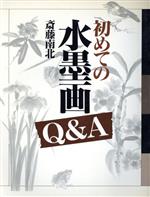 初めての
水墨画
Q&A

斎藤南北